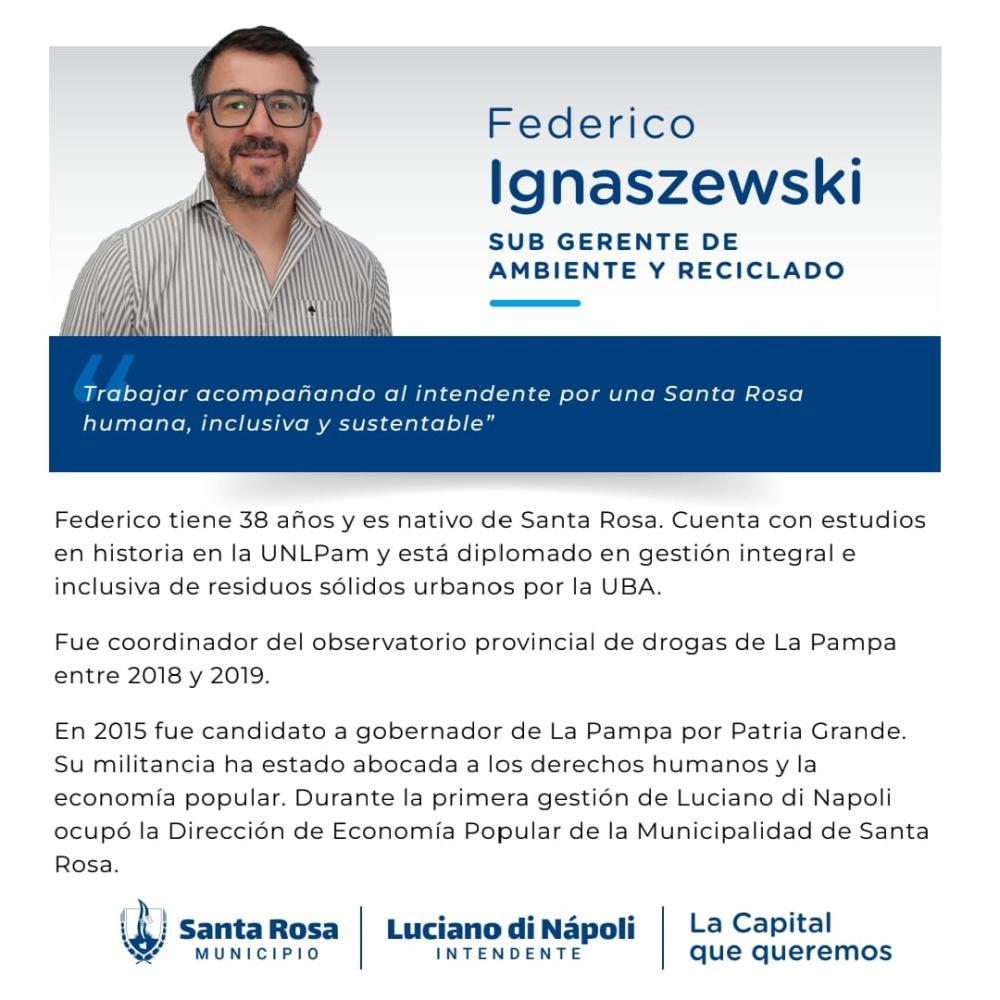 Federico
Ignaszewski
SUB GERENTE DE AMBIENTE Y RECICLADO

“Trabajar acompañando al intendente por una Santa Rosa humana, inclusiva y sustentable”

Federico tiene 38 años y es nativo de Santa Rosa. Cuenta con estudios en historia en la UNLPam y está diplomado en gestión integral e inclusiva de residuos sólidos urbanos por la UBA.

Fue coordinador del observatorio provincial de drogas de La Pampa entre 2018 y 2019.

En 2015 fue candidato a gobernador de La Pampa por Patria Grande. Su militancia ha estado abocada a los derechos humanos y la economía popular. Durante la primera gestión de Luciano di Napoli ocupó la Dirección de Economía Popular de la Municipalidad de Santa Rosa.

Santa Rosa
MUNICIPIO
Luciano di Nápoli
INTENDENTE
La Capital
que queremos